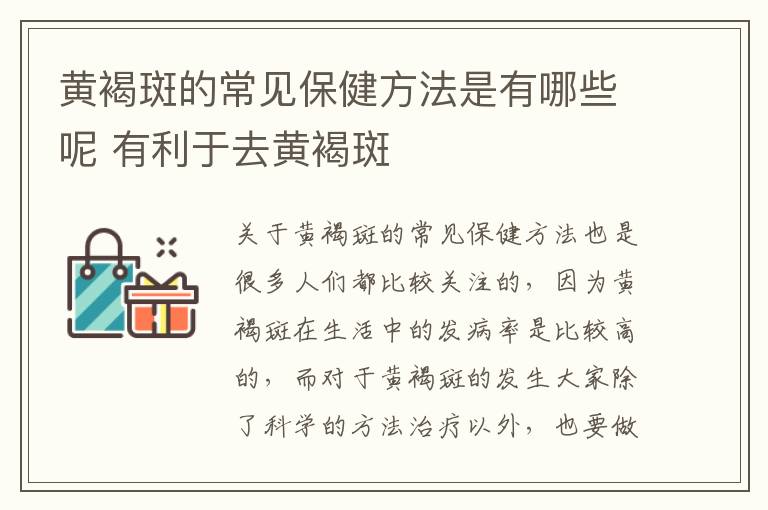 黄褐斑的常见保健方法是有哪些呢 有利于去黄褐斑

关于黄褐斑的常见保健方法也是很多人们都比较关注的，因为黄褐斑在生活中的发病率是比较高的，而对于黄褐斑的发生大家除了科学的方法治疗以外，也要做